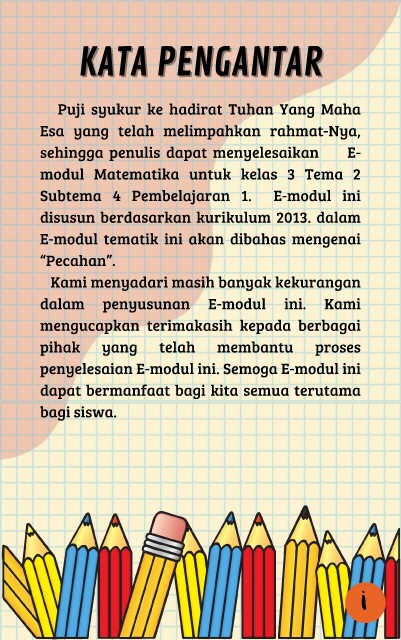 KATA PENGANTAR

Puji syukur ke hadirat Tuhan Yang Maha Esa yang telah melimpahkan rahmat-Nya, sehingga penulis dapat menyelesaikan E-modul Matematika untuk kelas 3 Tema 2 Subtema 4 Pembelajaran 1. E-modul ini disusun berdasarkan kurikulum 2013. dalam E-modul tematik ini akan dibahas mengenai "Pecahan".

Kami menyadari masih banyak kekurangan dalam penyusunan E-modul ini. Kami mengucapkan terimakasih kepada berbagai pihak yang telah membantu proses penyelesaian E-modul ini. Semoga E-modul ini dapat bermanfaat bagi kita semua terutama bagi siswa.

i